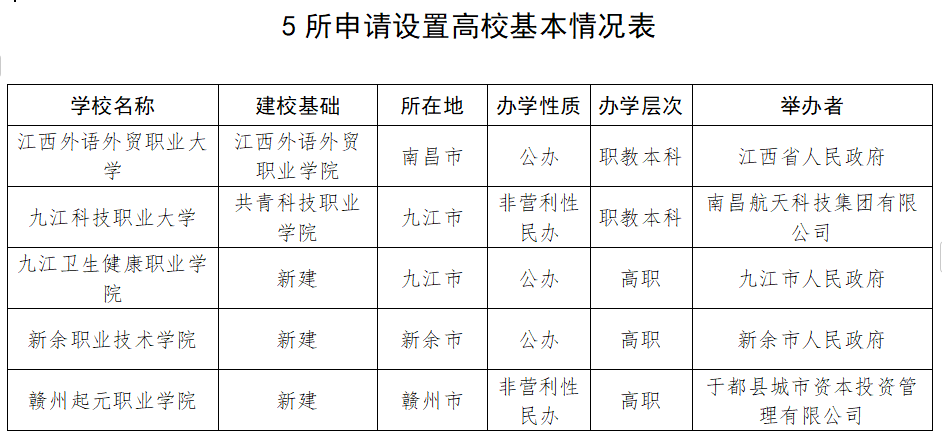 5所申请设置高校基本情况表

| 学校名称 | 建校基础 | 所在地 | 办学性质 | 办学层次 | 举办者 |
|---|---|---|---|---|---|
| 江西外语外贸职业大学 | 江西外语外贸职业学院 | 南昌市 | 公办 | 职教本科 | 江西省人民政府 |
| 九江科技职业大学 | 共青科技职业学院 | 九江市 | 非营利性民办 | 职教本科 | 南昌航天科技集团有限公司 |
| 九江卫生健康职业学院 | 新建 | 九江市 | 公办 | 高职 | 九江市人民政府 |
| 新余职业技术学院 | 新建 | 新余市 | 公办 | 高职 | 新余市人民政府 |
| 赣州起元职业学院 | 新建 | 赣州市 | 非营利性民办 | 高职 | 于都县城市资本投资管理有限公司 |